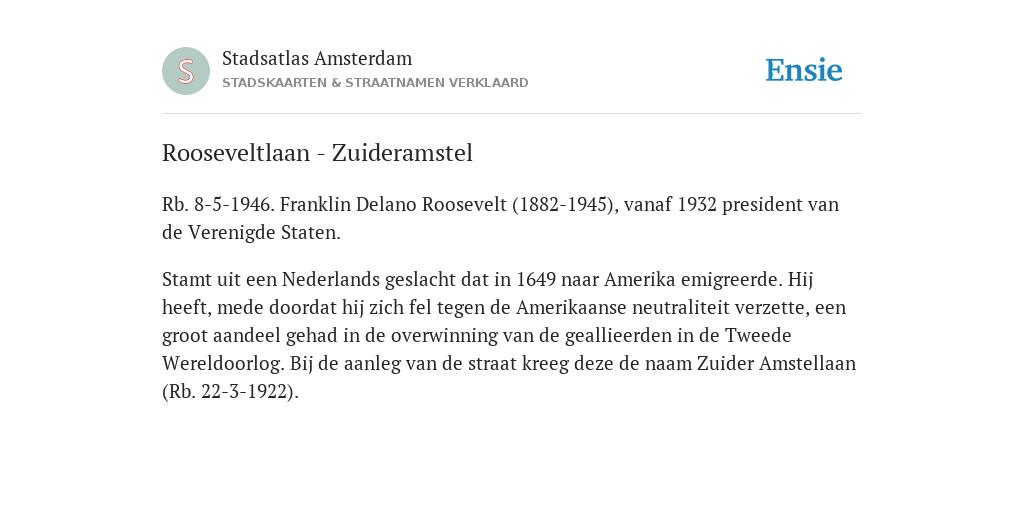 S

Stadsatlas Amsterdam

STADSKAARTEN & STRAATNAMEN VERKLAARD

Ensie

Rooseveltlaan - Zuideramstel

Rb. 8-5-1946. Franklin Delano Roosevelt (1882-1945), vanaf 1932 president van de Verenigde Staten.

Stamt uit een Nederlands geslacht dat in 1649 naar Amerika emigreerde. Hij heeft, mede doordat hij zich fel tegen de Amerikaanse neutraliteit verzette, een groot aandeel gehad in de overwinning van de geallieerden in de Tweede Wereldoorlog. Bij de aanleg van de straat kreeg deze de naam Zuider Amstellaan (Rb. 22-3-1922).